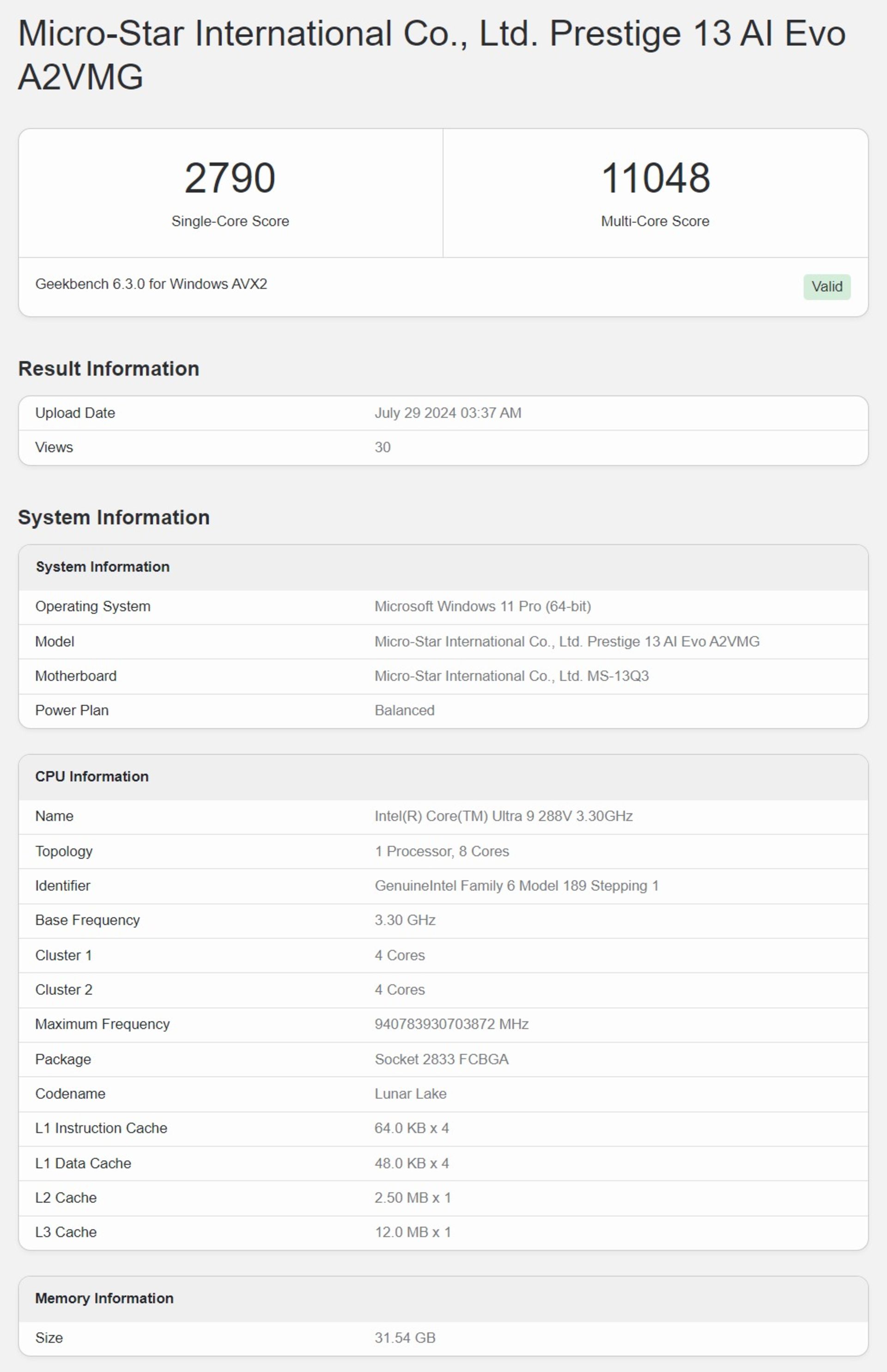 Micro-Star International Co., Ltd. Prestige 13 AI Evo A2VMG

2790
Single-Core Score

11048
Multi-Core Score

Geekbench 6.3.0 for Windows AVX2

Valid

Result Information

| Upload Date | July 29 2024 03:37 AM |
|---|---|
| Views | 30 |

System Information

| System Information | |
|---|---|
| Operating System | Microsoft Windows 11 Pro (64-bit) |
| Model | Micro-Star International Co., Ltd. Prestige 13 AI Evo A2VMG |
| Motherboard | Micro-Star International Co., Ltd. MS-13Q3 |
| Power Plan | Balanced |

| CPU Information | |
|---|---|
| Name | Intel(R) Core(TM) Ultra 9 288V 3.30GHz |
| Topology | 1 Processor, 8 Cores |
| Identifier | GenuineIntel Family 6 Model 189 Stepping 1 |
| Base Frequency | 3.30 GHz |
| Cluster 1 | 4 Cores |
| Cluster 2 | 4 Cores |
| Maximum Frequency | 940783930703872 MHz |
| Package | Socket 2833 FCBGA |
| Codename | Lunar Lake |
| L1 Instruction Cache | 64.0 KB x 4 |
| L1 Data Cache | 48.0 KB x 4 |
| L2 Cache | 2.50 MB x 1 |
| L3 Cache | 12.0 MB x 1 |

| Memory Information | |
|---|---|
| Size | 31.54 GB |